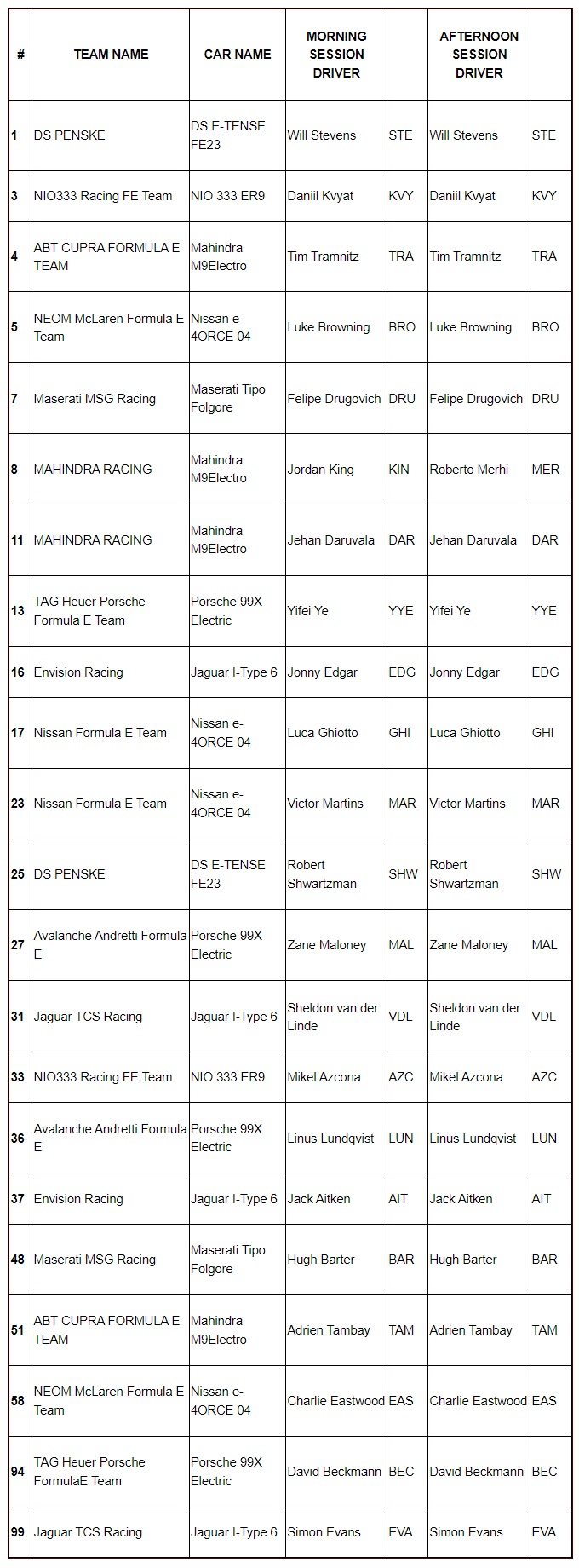 | # | TEAM NAME | CAR NAME | MORNING SESSION DRIVER | | AFTERNOON SESSION DRIVER | |
|---|---|---|---|---|---|---|
| 1 | DS PENSKE | DS E-TENSE FE23 | Will Stevens | STE | Will Stevens | STE |
| 3 | NIO333 Racing FE Team | NIO 333 ER9 | Daniil Kvyat | KVY | Daniil Kvyat | KVY |
| 4 | ABT CUPRA FORMULA E TEAM | Mahindra M9Electro | Tim Tramnitz | TRA | Tim Tramnitz | TRA |
| 5 | NEOM McLaren Formula E Team | Nissan e-4ORCE 04 | Luke Browning | BRO | Luke Browning | BRO |
| 7 | Maserati MSG Racing | Maserati Tipo Folgore | Felipe Drugovich | DRU | Felipe Drugovich | DRU |
| 8 | MAHINDRA RACING | Mahindra M9Electro | Jordan King | KIN | Roberto Merhi | MER |
| 11 | MAHINDRA RACING | Mahindra M9Electro | Jehan Daruvala | DAR | Jehan Daruvala | DAR |
| 13 | TAG Heuer Porsche Formula E Team | Porsche 99X Electric | Yifei Ye | YYE | Yifei Ye | YYE |
| 16 | Envision Racing | Jaguar I-Type 6 | Jonny Edgar | EDG | Jonny Edgar | EDG |
| 17 | Nissan Formula E Team | Nissan e-4ORCE 04 | Luca Ghiotto | GHI | Luca Ghiotto | GHI |
| 23 | Nissan Formula E Team | Nissan e-4ORCE 04 | Victor Martins | MAR | Victor Martins | MAR |
| 25 | DS PENSKE | DS E-TENSE FE23 | Robert Shwartzman | SHW | Robert Shwartzman | SHW |
| 27 | Avalanche Andretti Formula E | Porsche 99X Electric | Zane Maloney | MAL | Zane Maloney | MAL |
| 31 | Jaguar TCS Racing | Jaguar I-Type 6 | Sheldon van der Linde | VDL | Sheldon van der Linde | VDL |
| 33 | NIO333 Racing FE Team | NIO 333 ER9 | Mikel Azcona | AZC | Mikel Azcona | AZC |
| 36 | Avalanche Andretti Formula E | Porsche 99X Electric | Linus Lundqvist | LUN | Linus Lundqvist | LUN |
| 37 | Envision Racing | Jaguar I-Type 6 | Jack Aitken | AIT | Jack Aitken | AIT |
| 48 | Maserati MSG Racing | Maserati Tipo Folgore | Hugh Barter | BAR | Hugh Barter | BAR |
| 51 | ABT CUPRA FORMULA E TEAM | Mahindra M9Electro | Adrien Tambay | TAM | Adrien Tambay | TAM |
| 58 | NEOM McLaren Formula E Team | Nissan e-4ORCE 04 | Charlie Eastwood | EAS | Charlie Eastwood | EAS |
| 94 | TAG Heuer Porsche FormulaE Team | Porsche 99X Electric | David Beckmann | BEC | David Beckmann | BEC |
| 99 | Jaguar TCS Racing | Jaguar I-Type 6 | Simon Evans | EVA | Simon Evans | EVA |